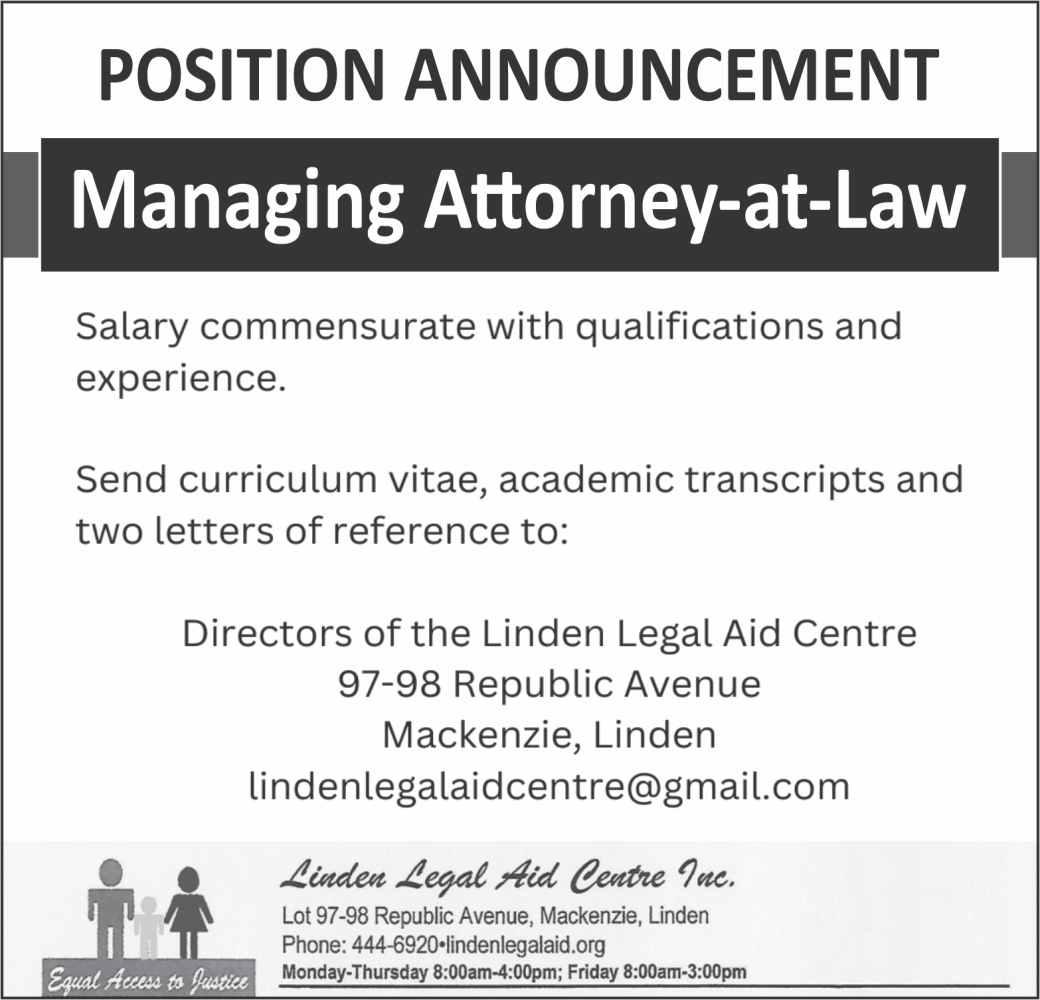 POSITION ANNOUNCEMENT

Managing Attorney-at-Law

Salary commensurate with qualifications and experience.

Send curriculum vitae, academic transcripts and two letters of reference to:

Directors of the Linden Legal Aid Centre
97-98 Republic Avenue
Mackenzie, Linden
lindenlegalaidcentre@gmail.com

Equal Access to Justice

Linden Legal Aid Centre Inc.
Lot 97-98 Republic Avenue, Mackenzie, Linden
Phone: 444-6920•lindenlegalaid.org
Monday-Thursday 8:00am-4:00pm; Friday 8:00am-3:00pm